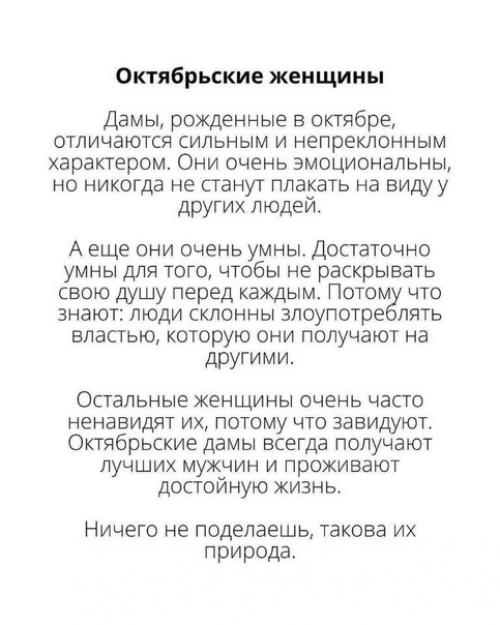 Октябрьские женщины

Дамы, рожденные в октябре, отличаются сильным и непреклонным характером. Они очень эмоциональны, но никогда не станут плакать на виду у других людей.

А еще они очень умны. Достаточно умны для того, чтобы не раскрывать свою душу перед каждым. Потому что знают: люди склонны злоупотреблять властью, которую они получают на другими.

Остальные женщины очень часто ненавидят их, потому что завидуют. Октябрьские дамы всегда получают лучших мужчин и проживают достойную жизнь.

Ничего не поделаешь, такова их природа.